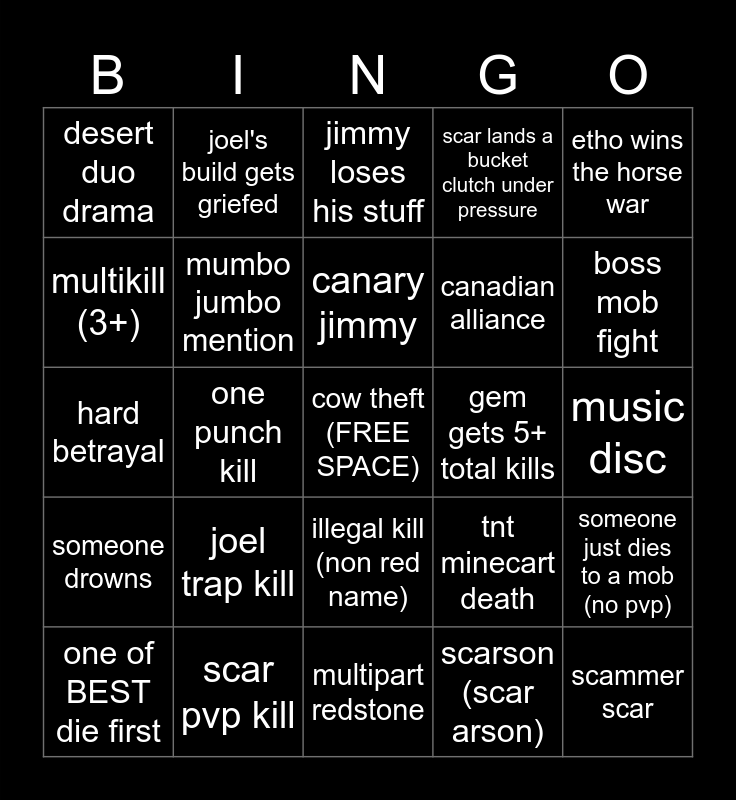 | B | I | N | G | O |
|---|---|---|---|---|
| desert duo drama | joel's build gets griefed | jimmy loses his stuff | scar lands a bucket clutch under pressure | etho wins the horse war |
| multikill (3+) | mumbo jumbo mention | canary jimmy | canadian alliance | boss mob fight |
| hard betrayal | one punch kill | cow theft (FREE SPACE) | gem gets 5+ total kills | music disc |
| someone drowns | joel trap kill | illegal kill (non red name) | tnt minecart death | someone just dies to a mob (no pvp) |
| one of BEST die first | scar pvp kill | multipart redstone | scarson (scar arson) | scammer scar |